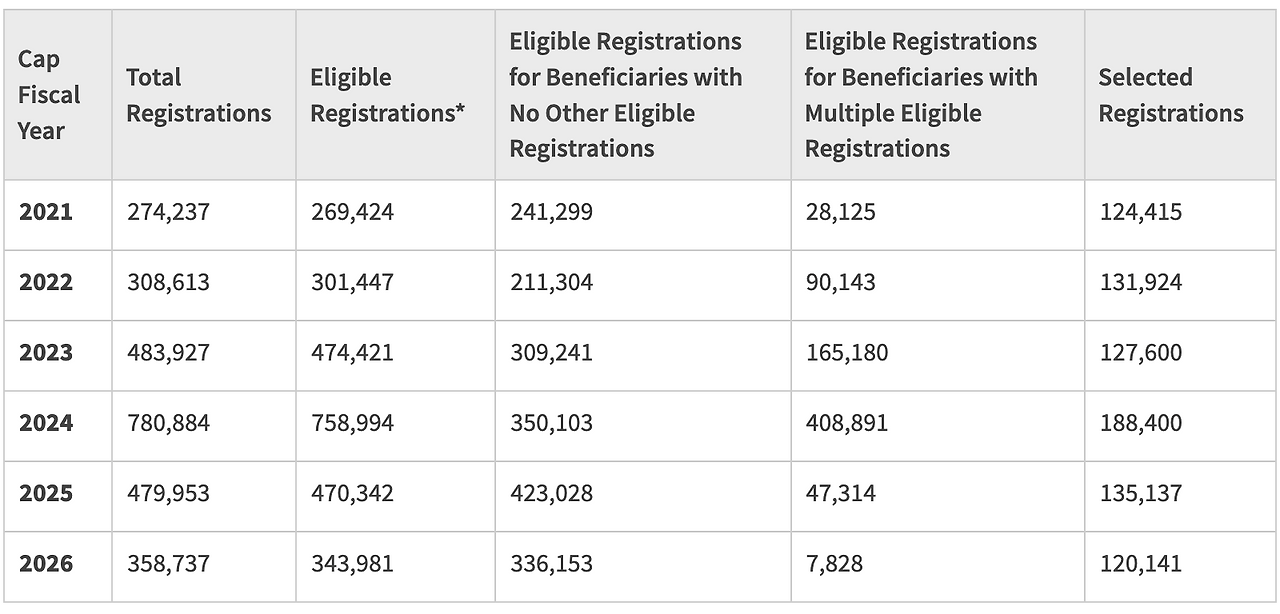 | Cap Fiscal Year | Total Registrations | Eligible Registrations* | Eligible Registrations for Beneficiaries with No Other Eligible Registrations | Eligible Registrations for Beneficiaries with Multiple Eligible Registrations | Selected Registrations |
|---|---|---|---|---|---|
| **2021** | 274,237 | 269,424 | 241,299 | 28,125 | 124,415 |
| **2022** | 308,613 | 301,447 | 211,304 | 90,143 | 131,924 |
| **2023** | 483,927 | 474,421 | 309,241 | 165,180 | 127,600 |
| **2024** | 780,884 | 758,994 | 350,103 | 408,891 | 188,400 |
| **2025** | 479,953 | 470,342 | 423,028 | 47,314 | 135,137 |
| **2026** | 358,737 | 343,981 | 336,153 | 7,828 | 120,141 |